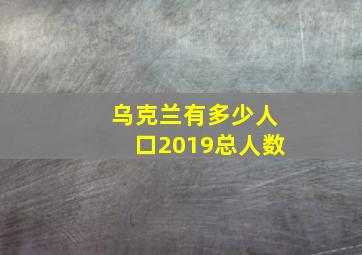 乌克兰有多少人口2019总人数